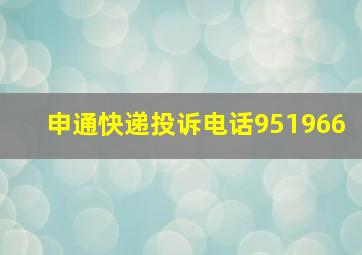 申通快递投诉电话951966